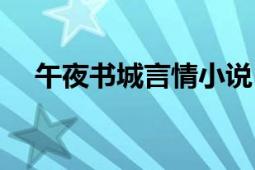 午夜书城言情小说